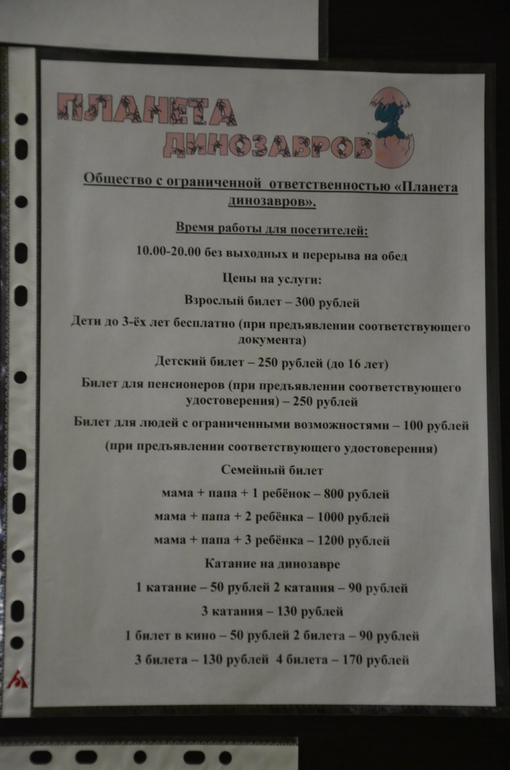 ПЛАНЕТА ДИНОЗАВРОВ

Общество с ограниченной ответственностью «Планета динозавров».

Время работы для посетителей:

10.00-20.00 без выходных и перерыва на обед

Цены на услуги:

Взрослый билет – 300 рублей

Дети до 3-ёх лет бесплатно (при предъявлении соответствующего документа)

Детский билет – 250 рублей (до 16 лет)

Билет для пенсионеров (при предъявлении соответствующего удостоверения) – 250 рублей

Билет для людей с ограниченными возможностями – 100 рублей

(при предъявлении соответствующего удостоверения)

Семейный билет

мама + папа + 1 ребёнок – 800 рублей

мама + папа + 2 ребёнка – 1000 рублей

мама + папа + 3 ребёнка – 1200 рублей

Катание на динозавре

1 катание – 50 рублей 2 катания – 90 рублей

3 катания – 130 рублей

1 билет в кино – 50 рублей 2 билета – 90 рублей

3 билета – 130 рублей 4 билета – 170 рублей